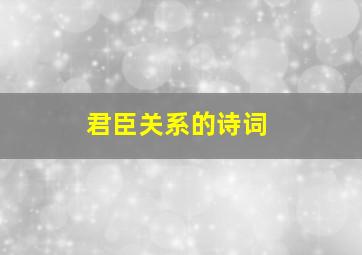 君臣关系的诗词